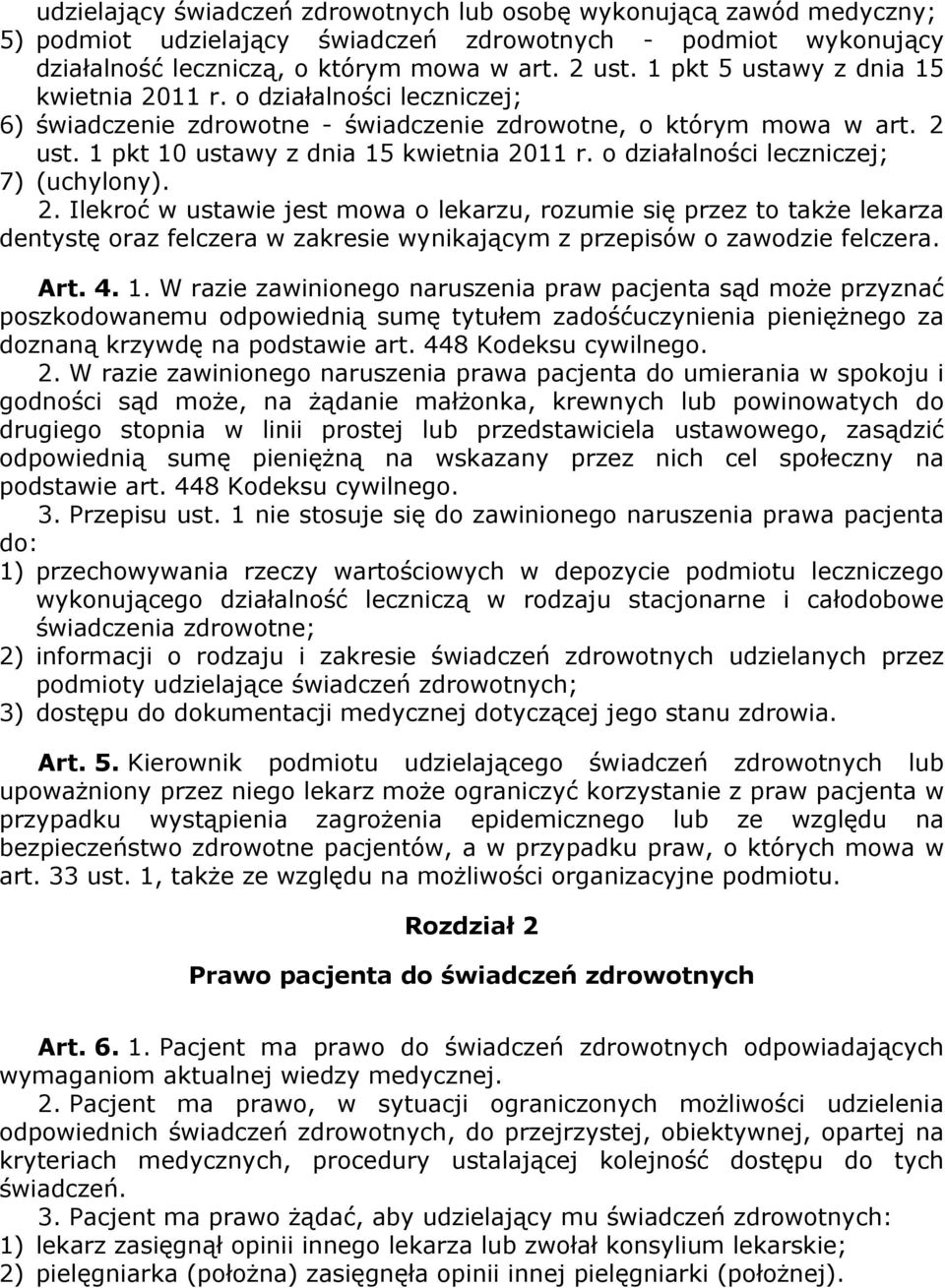 udzielający świadczeń zdrowotnych lub osobę wykonującą zawód medyczny;
5) podmiot udzielający świadczeń zdrowotnych - podmiot wykonujący działalność leczniczą, o którym mowa w art. 2 ust. 1 pkt 5 ustawy z dnia 15 kwietnia 2011 r. o działalności leczniczej;
6) świadczenie zdrowotne - świadczenie zdrowotne, o którym mowa w art. 2 ust. 1 pkt 10 ustawy z dnia 15 kwietnia 2011 r. o działalności leczniczej;
7) (uchylony).

2. Ilekroć w ustawie jest mowa o lekarzu, rozumie się przez to także lekarza dentystę oraz felczera w zakresie wynikającym z przepisów o zawodzie felczera.

Art. 4. 1. W razie zawinionego naruszenia praw pacjenta sąd może przyznać poszkodowanemu odpowiednią sumę tytułem zadośćuczynienia pieniężnego za doznaną krzywdę na podstawie art. 448 Kodeksu cywilnego.

2. W razie zawinionego naruszenia prawa pacjenta do umierania w spokoju i godności sąd może, na żądanie małżonka, krewnych lub powinowatych do drugiego stopnia w linii prostej lub przedstawiciela ustawowego, zasądzić odpowiednią sumę pieniężną na wskazany przez nich cel społeczny na podstawie art. 448 Kodeksu cywilnego.

3. Przepisu ust. 1 nie stosuje się do zawinionego naruszenia prawa pacjenta do:
1) przechowywania rzeczy wartościowych w depozycie podmiotu leczniczego wykonującego działalność leczniczą w rodzaju stacjonarne i całodobowe świadczenia zdrowotne;
2) informacji o rodzaju i zakresie świadczeń zdrowotnych udzielanych przez podmioty udzielające świadczeń zdrowotnych;
3) dostępu do dokumentacji medycznej dotyczącej jego stanu zdrowia.

Art. 5. Kierownik podmiotu udzielającego świadczeń zdrowotnych lub upoważniony przez niego lekarz może ograniczyć korzystanie z praw pacjenta w przypadku wystąpienia zagrożenia epidemicznego lub ze względu na bezpieczeństwo zdrowotne pacjentów, a w przypadku praw, o których mowa w art. 33 ust. 1, także ze względu na możliwości organizacyjne podmiotu.

Rozdział 2

Prawo pacjenta do świadczeń zdrowotnych

Art. 6. 1. Pacjent ma prawo do świadczeń zdrowotnych odpowiadających wymaganiom aktualnej wiedzy medycznej.

2. Pacjent ma prawo, w sytuacji ograniczonych możliwości udzielenia odpowiednich świadczeń zdrowotnych, do przejrzystej, obiektywnej, opartej na kryteriach medycznych, procedury ustalającej kolejność dostępu do tych świadczeń.

3. Pacjent ma prawo żądać, aby udzielający mu świadczeń zdrowotnych:
1) lekarz zasięgnął opinii innego lekarza lub zwołał konsylium lekarskie;
2) pielęgniarka (położna) zasięgnęła opinii innej pielęgniarki (położnej).